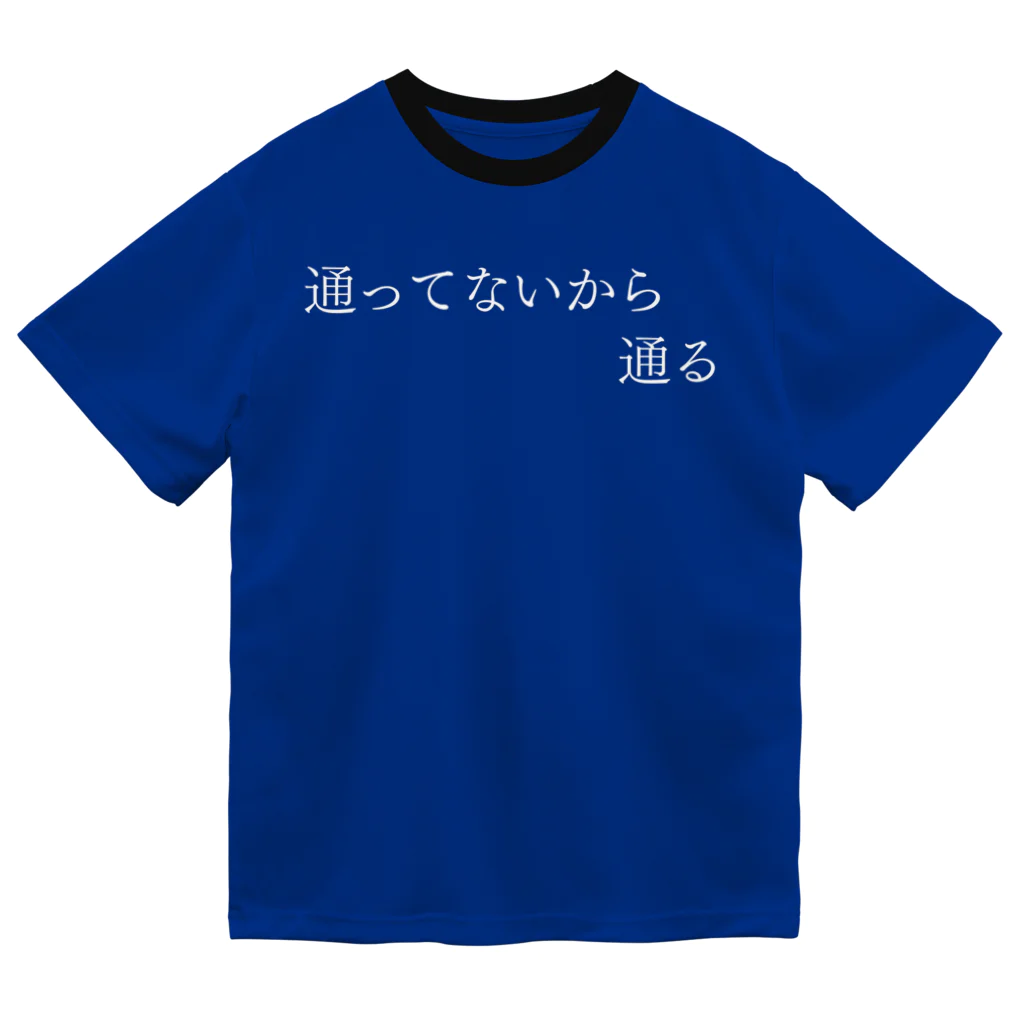 通ってないから
通る